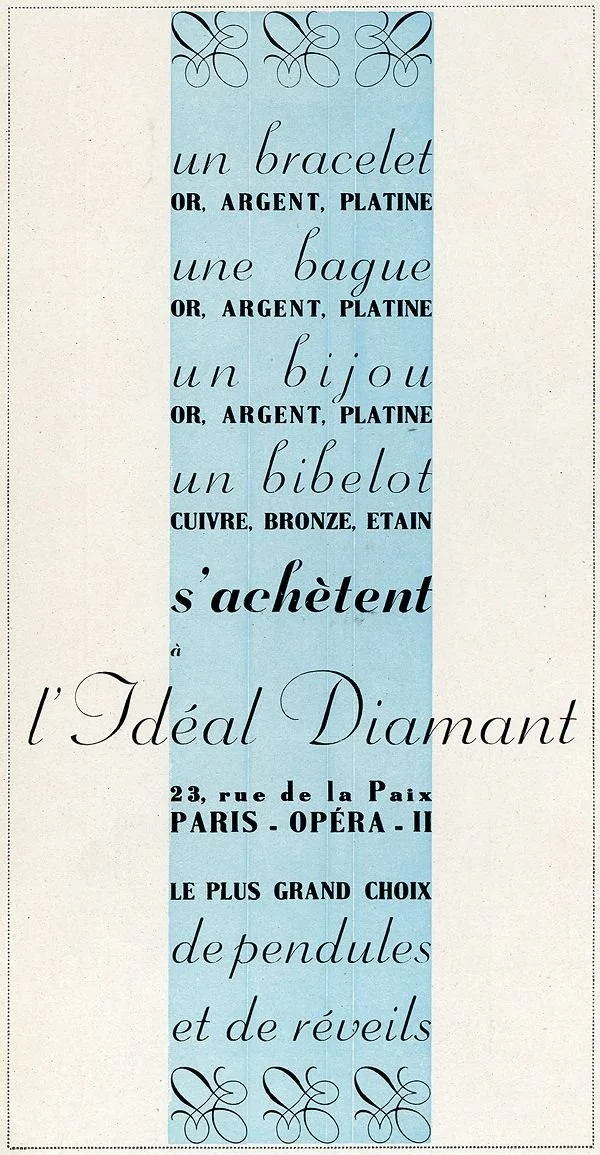 un bracelet
OR, ARGENT, PLATINE

une bague
OR, ARGENT, PLATINE

un bijou
OR, ARGENT, PLATINE

un bibelot
CUIVRE, BRONZE, ETAIN

s'achètent
à

l'Idéal Diamant

23, rue de la Paix
PARIS - OPÉRA - II

LE PLUS GRAND CHOIX
de pendules
et de réveils